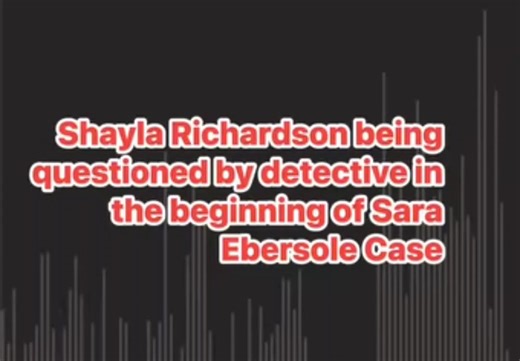 Shayla Richardson being questioned by detective in the beginning of Sara Ebersole Case